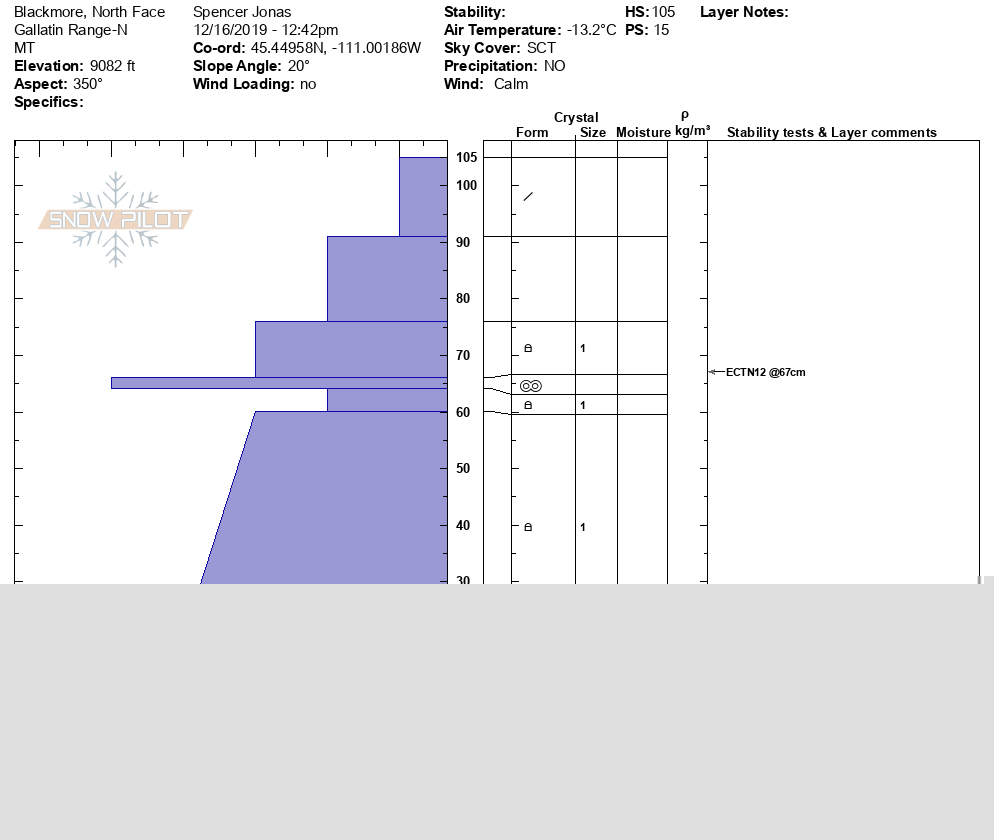 Blackmore, North Face
Gallatin Range-N
MT
**Elevation:** 9082 ft
**Aspect:** 350°
**Specifics:**

Spencer Jonas
12/16/2019 - 12:42pm
**Co-ord:** 45.44958N, -111.00186W
**Slope Angle:** 20°
**Wind Loading:** no

**Stability:**
**Air Temperature:** -13.2°C
**Sky Cover:** SCT
**Precipitation:** NO
**Wind:** Calm

**HS:** 105
**PS:** 15

**Layer Notes:**

SNOW PILOT

Crystal
Form Size Moisture
ρ kg/m³
Stability tests & Layer comments

105
100
90
80
70
60
50
40
30

1
1
1

ECTN12 @67cm